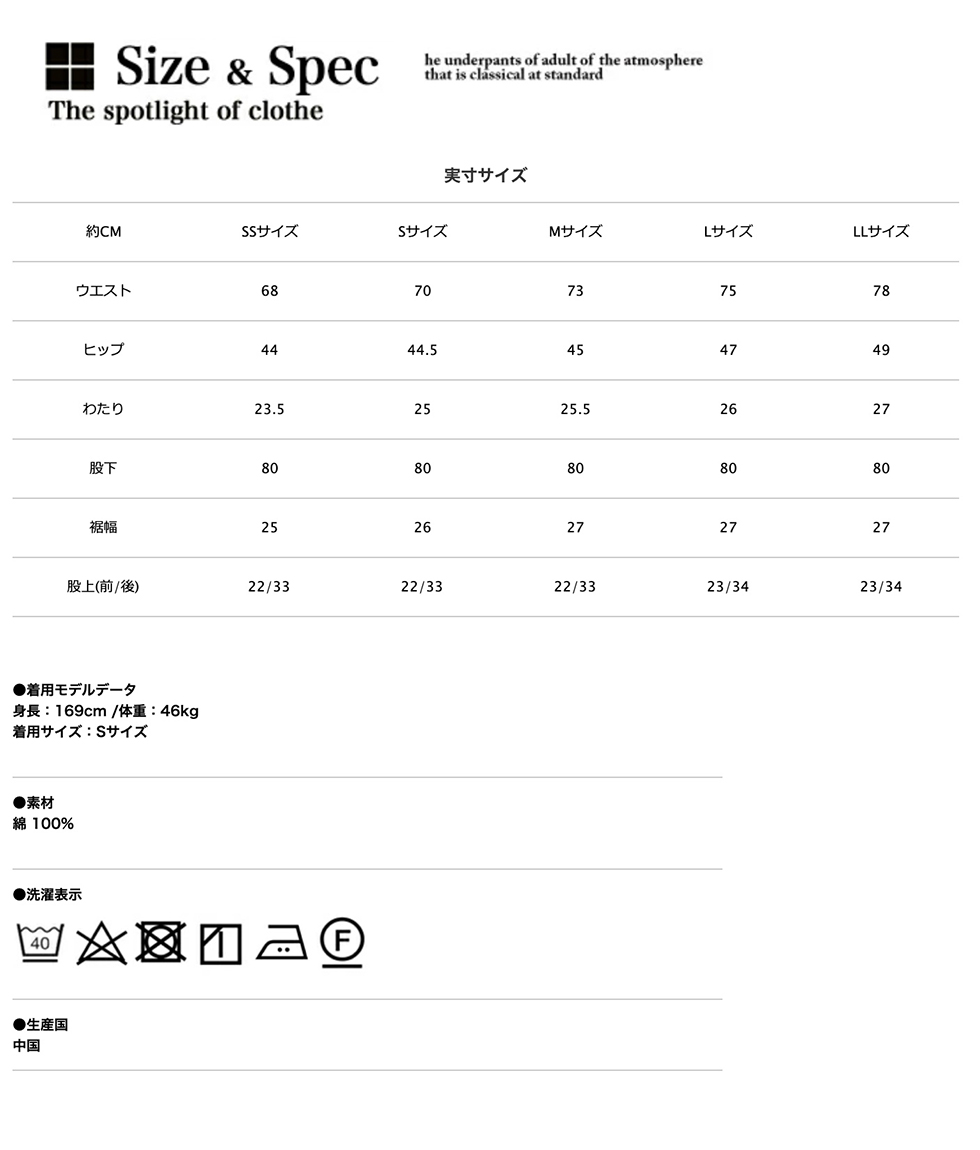 Size & Spec
The spotlight of clothe

he underpants of adult of the atmosphere that is classical at standard

実寸サイズ

| 約CM | SSサイズ | Sサイズ | Mサイズ | Lサイズ | LLサイズ |
|---|---|---|---|---|---|
| ウエスト | 68 | 70 | 73 | 75 | 78 |
| ヒップ | 44 | 44.5 | 45 | 47 | 49 |
| わたり | 23.5 | 25 | 25.5 | 26 | 27 |
| 股下 | 80 | 80 | 80 | 80 | 80 |
| 裾幅 | 25 | 26 | 27 | 27 | 27 |
| 股上(前/後) | 22/33 | 22/33 | 22/33 | 23/34 | 23/34 |

●着用モデルデータ
身長：169cm /体重：46kg
着用サイズ：Sサイズ

●素材
綿 100%

●洗濯表示
40 F

●生産国
中国